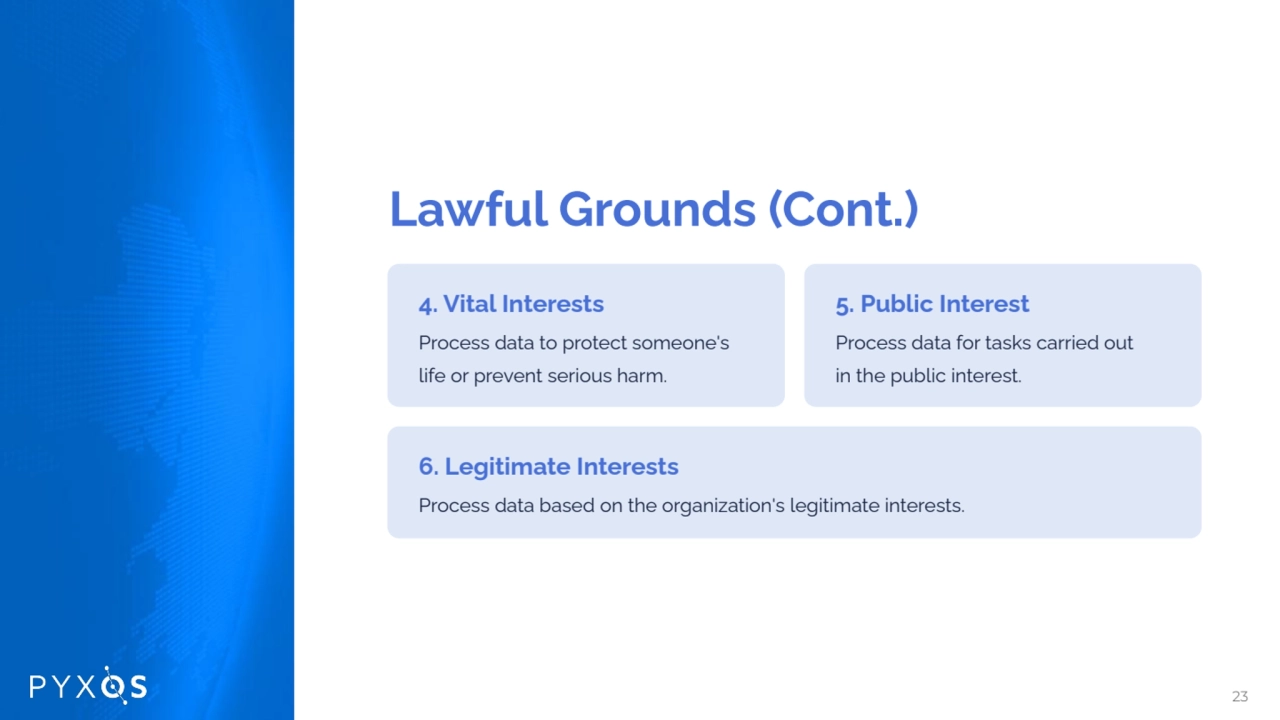 Lawful Grounds (Cont.)

4. Vital Interests

Process data to protect someone's life or prevent serious harm.

5. Public Interest

Process data for tasks carried out in the public interest.

6. Legitimate Interests

Process data based on the organization's legitimate interests.

PYXOS

23